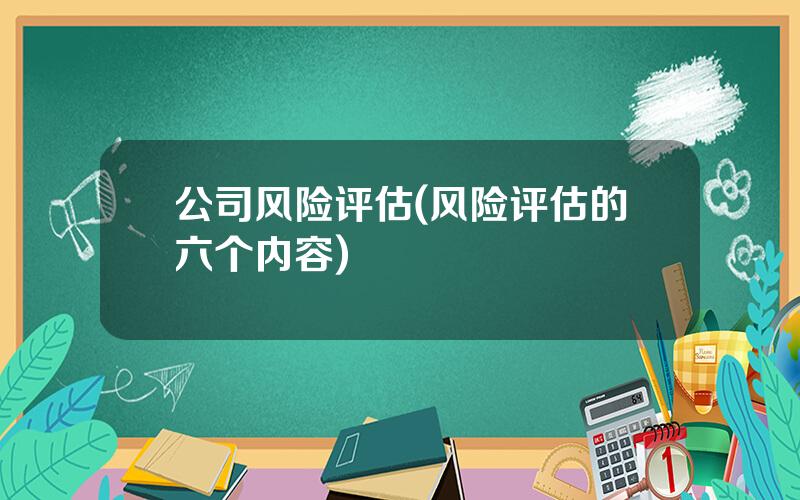 公司风险评估(风险评估的六个内容)